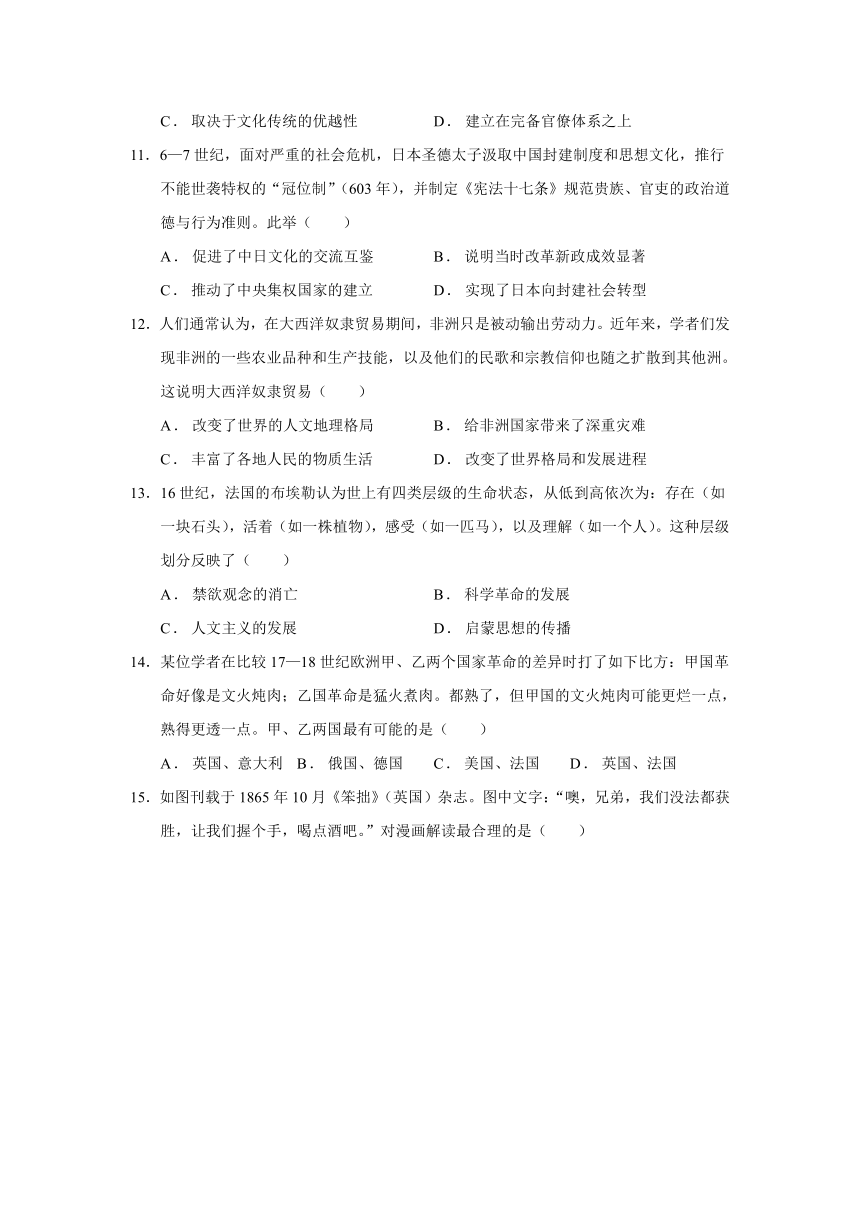 C． 取决于文化传统的优越性　　　　　D． 建立在完备官僚体系之上

11．6—7 世纪，面对严重的社会危机，日本圣德太子汲取中国封建制度和思想文化，推行不能世袭特权的“冠位制”（603 年），并制定《宪法十七条》规范贵族、官吏的政治道德与行为准则。此举（　　）

A． 促进了中日文化的交流互鉴　　　　B． 说明当时改革新政成效显著

C． 推动了中央集权国家的建立　　　　D． 实现了日本向封建社会转型

12．人们通常认为，在大西洋奴隶贸易期间，非洲只是被动输出劳动力。近年来，学者们发现非洲的一些农业品种和生产技能，以及他们的民歌和宗教信仰也随之扩散到其他洲。这说明大西洋奴隶贸易（　　）

A． 改变了世界的人文地理格局　　　　B． 给非洲国家带来了深重灾难

C． 丰富了各地人民的物质生活　　　　D． 改变了世界格局和发展进程

13．16 世纪，法国的布埃勒认为世上有四类层级的生命状态，从低到高依次为：存在（如一块石头），活着（如一株植物），感受（如一匹马），以及理解（如一个人）。这种层级划分反映了（　　）

A． 禁欲观念的消亡　　　　　　　　　B． 科学革命的发展

C． 人文主义的发展　　　　　　　　　D． 启蒙思想的传播

14．某位学者在比较 17—18 世纪欧洲甲、乙两个国家革命的差异时打了如下比方：甲国革命好像是文火炖肉；乙国革命是猛火煮肉。都熟了，但甲国的文火炖肉可能更烂一点，熟得更透一点。甲、乙两国最有可能的是（　　）

A． 英国、意大利　B． 俄国、德国　　C． 美国、法国　　D． 英国、法国

15．如图刊载于 1865 年 10 月《笨拙》（英国）杂志。图中文字：“噢，兄弟，我们没法都获胜，让我们握个手，喝点酒吧。”对漫画解读最合理的是（　　）